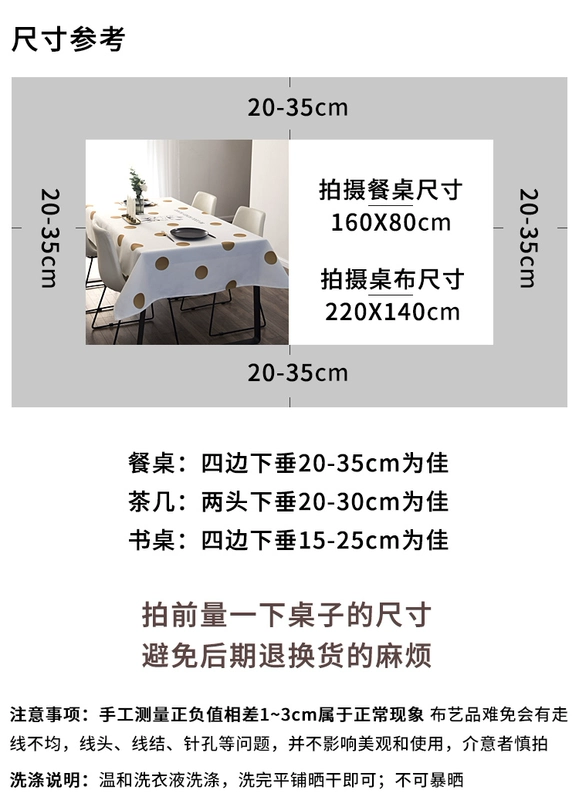 尺寸参考

20-35cm

20-35cm

拍摄餐桌尺寸
160X80cm

拍摄桌布尺寸
220X140cm

20-35cm

20-35cm

餐桌：四边下垂20-35cm为佳
茶几：两头下垂20-30cm为佳
书桌：四边下垂15-25cm为佳

拍前量一下桌子的尺寸
避免后期退换货的麻烦

注意事项：手工测量正负值相差1~3cm属于正常现象 布艺品难免会有走线不均，线头、线结、针孔等问题，并不影响美观和使用，介意者慎拍

洗涤说明：温和洗衣液洗涤，洗完平铺晒干即可；不可暴晒